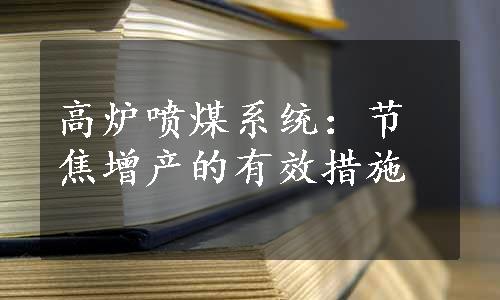 高炉喷煤系统：节焦增产的有效措施